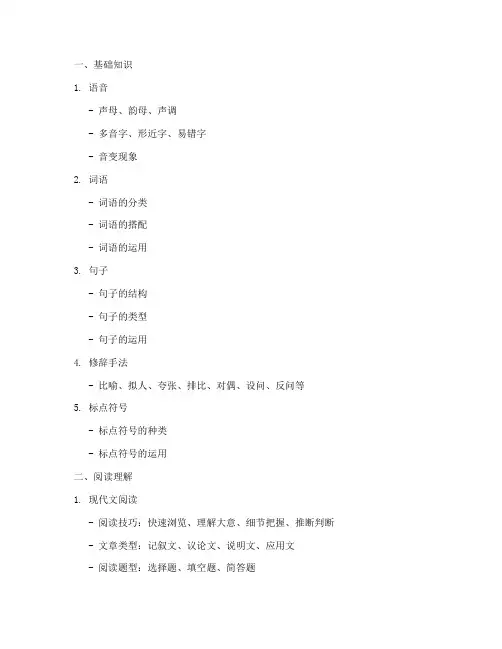 一、基础知识

1. 语音

- 声母、韵母、声调

- 多音字、形近字、易错字

- 音变现象

2. 词语

- 词语的分类

- 词语的搭配

- 词语的运用

3. 句子

- 句子的结构

- 句子的类型

- 句子的运用

4. 修辞手法

- 比喻、拟人、夸张、排比、对偶、设问、反问等

5. 标点符号

- 标点符号的种类

- 标点符号的运用

二、阅读理解

1. 现代文阅读

- 阅读技巧：快速浏览、理解大意、细节把握、推断判断

- 文章类型：记叙文、议论文、说明文、应用文

- 阅读题型：选择题、填空题、简答题